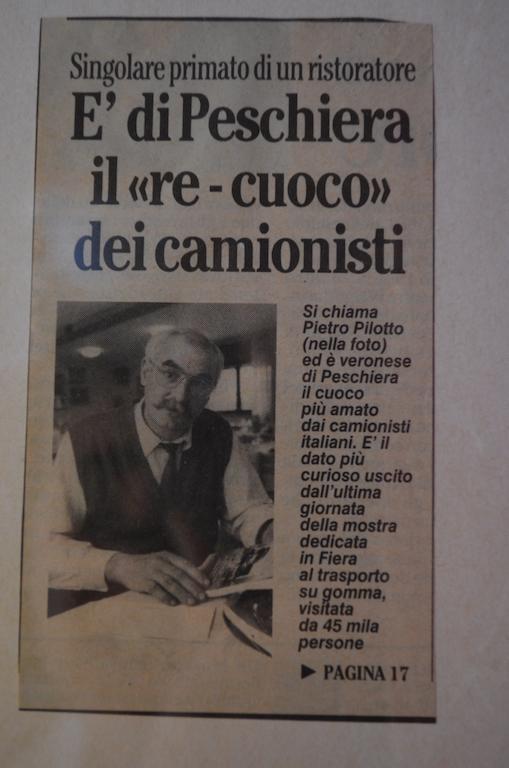 Singolare primato di un ristoratore

E' di Peschiera il «re - cuoco» dei camionisti

Si chiama Pietro Pilotto (nella foto) ed è veronese di Peschiera il cuoco più amato dai camionisti italiani. E' il dato più curioso uscito dall'ultima giornata della mostra dedicata in Fiera al trasporto su gomma, visitata da 45 mila persone

▶ PAGINA 17